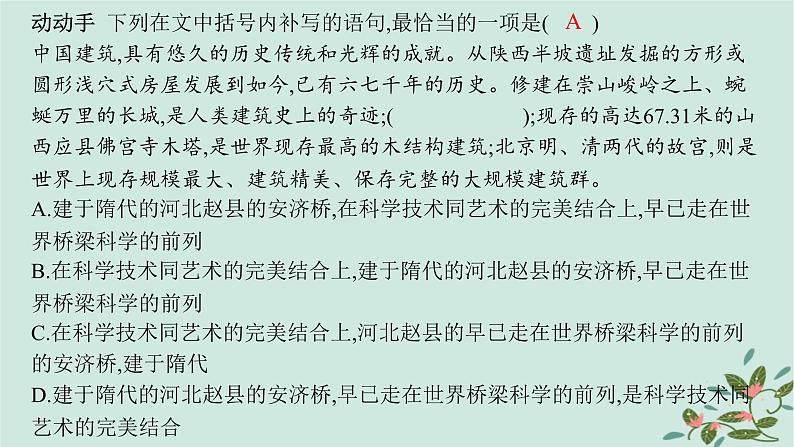 动动手 下列在文中括号内补写的语句,最恰当的一项是( A )
中国建筑,具有悠久的历史传统和光辉的成就。从陕西半坡遗址发掘的方形或圆形浅穴式房屋发展到如今,已有六七千年的历史。修建在崇山峻岭之上、蜿蜒万里的长城,是人类建筑史上的奇迹;( );现存的高达67.31米的山西应县佛宫寺木塔,是世界现存最高的木结构建筑;北京明、清两代的故宫,则是世界上现存规模最大、建筑精美、保存完整的大规模建筑群。
A.建于隋代的河北赵县的安济桥,在科学技术同艺术的完美结合上,早已走在世界桥梁科学的前列
B.在科学技术同艺术的完美结合上,建于隋代的河北赵县的安济桥,早已走在世界桥梁科学的前列
C.在科学技术同艺术的完美结合上,河北赵县的早已走在世界桥梁科学的前列的安济桥,建于隋代
D.建于隋代的河北赵县的安济桥,早已走在世界桥梁科学的前列,是科学技术同艺术的完美结合